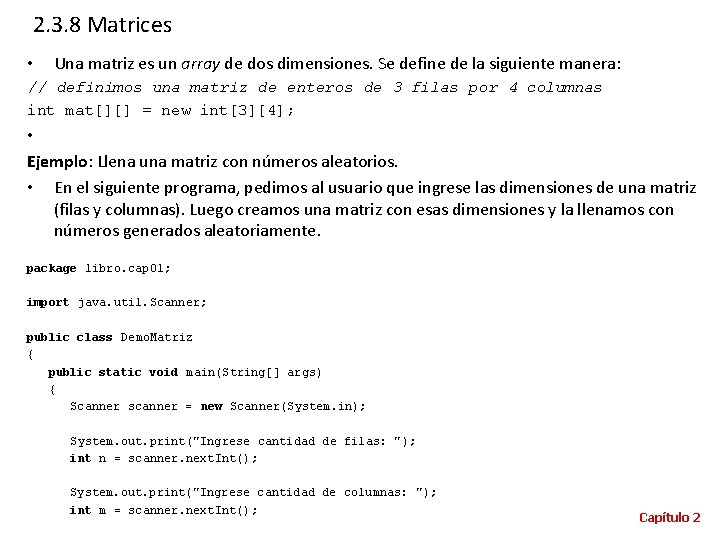 2.3.8 Matrices

• Una matriz es un array de dos dimensiones. Se define de la siguiente manera:

// definimos una matriz de enteros de 3 filas por 4 columnas
int mat[][] = new int[3][4];

•

Ejemplo: Llena una matriz con números aleatorios.

• En el siguiente programa, pedimos al usuario que ingrese las dimensiones de una matriz (filas y columnas). Luego creamos una matriz con esas dimensiones y la llenamos con números generados aleatoriamente.

package libro.cap01;

import java.util.Scanner;

public class DemoMatriz
{
public static void main(String[] args)
{
Scanner scanner = new Scanner(System.in);

System.out.print("Ingrese cantidad de filas: ");
int n = scanner.nextInt();

System.out.print("Ingrese cantidad de columnas: ");
int m = scanner.nextInt();

Capítulo 2